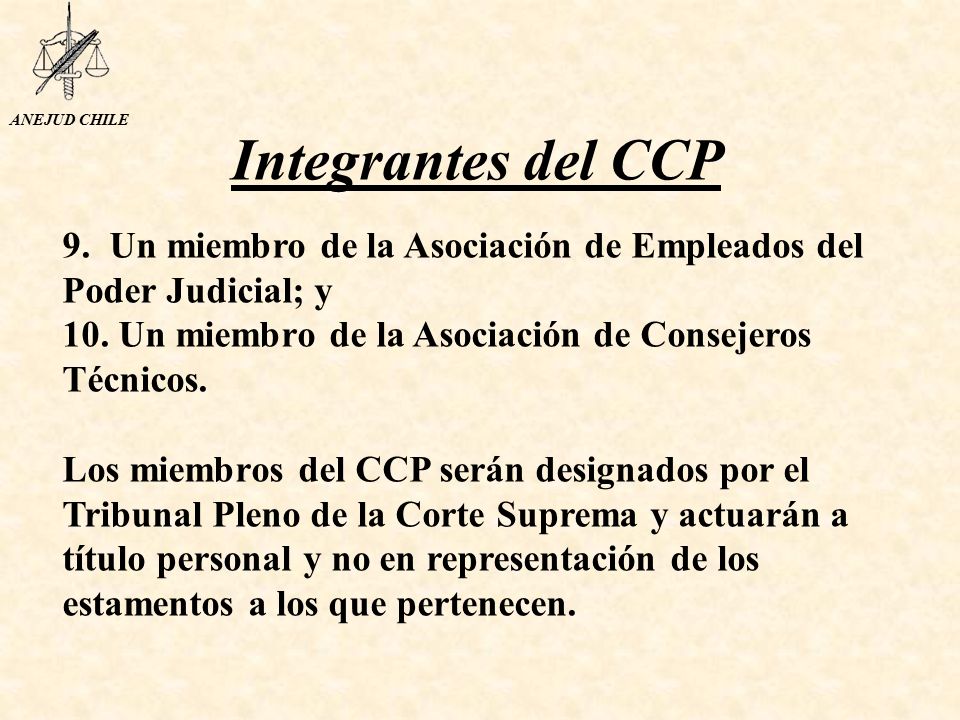 ANEJUD CHILE

Integrantes del CCP

9. Un miembro de la Asociación de Empleados del Poder Judicial; y
10. Un miembro de la Asociación de Consejeros Técnicos.

Los miembros del CCP serán designados por el Tribunal Pleno de la Corte Suprema y actuarán a título personal y no en representación de los estamentos a los que pertenecen.